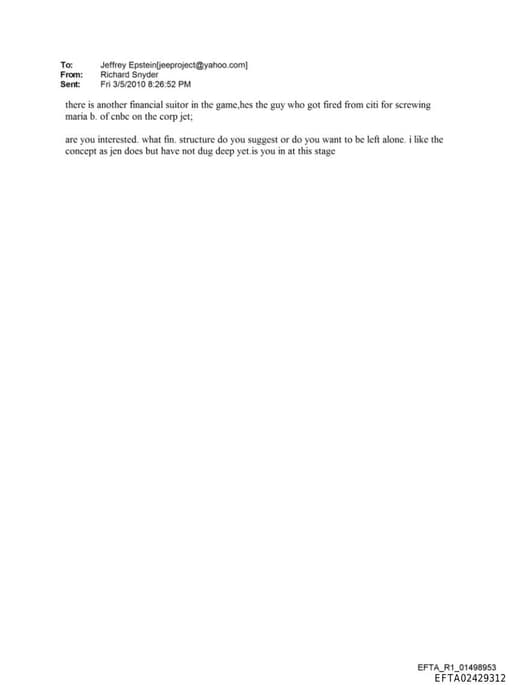 To: Jeffrey Epstein[jeeproject@yahoo.com]
From: Richard Snyder
Sent: Fri 3/5/2010 8:26:52 PM

there is another financial suitor in the game,hes the guy who got fired from citi for screwing maria b. of cnbc on the corp jet;

are you interested. what fin. structure do you suggest or do you want to be left alone. i like the concept as jen does but have not dug deep yet.is you in at this stage

EFTA_R1_01498953
EFTA02429312